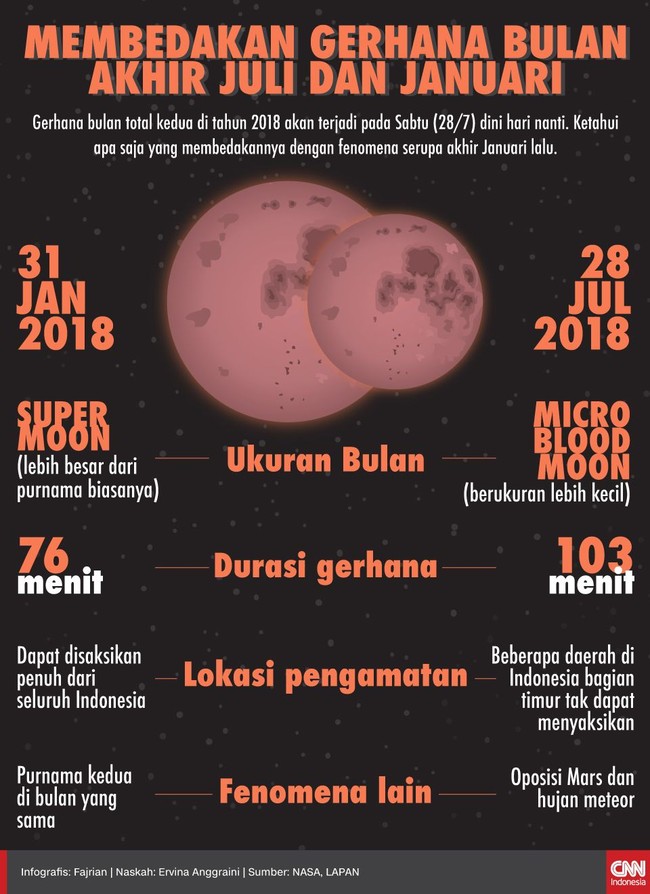 MEMBEDAKAN GERHANA BULAN AKHIR JULI DAN JANUARI

Gerhana bulan total kedua di tahun 2018 akan terjadi pada Sabtu (28/7) dini hari nanti. Ketahui apa saja yang membedakannya dengan fenomena serupa akhir Januari lalu.

31 JAN 2018

28 JUL 2018

SUPER MOON (lebih besar dari purnama biasanya)

Ukuran Bulan

MICRO BLOOD MOON (berukuran lebih kecil)

76 menit

Durasi gerhana

103 menit

Dapat disaksikan penuh dari seluruh Indonesia

Lokasi pengamatan

Beberapa daerah di Indonesia bagian timur tak dapat menyaksikan

Purnama kedua di bulan yang sama

Fenomena lain

Oposisi Mars dan hujan meteor

Infografis: Fajrian | Naskah: Ervina Anggraini | Sumber: NASA, LAPAN

CNN Indonesia